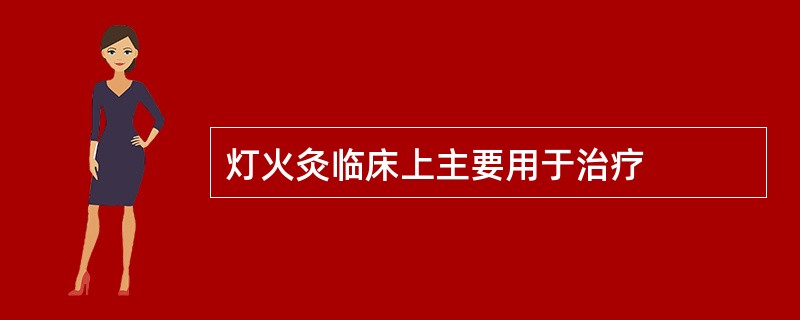 灯火灸临床上主要用于治疗